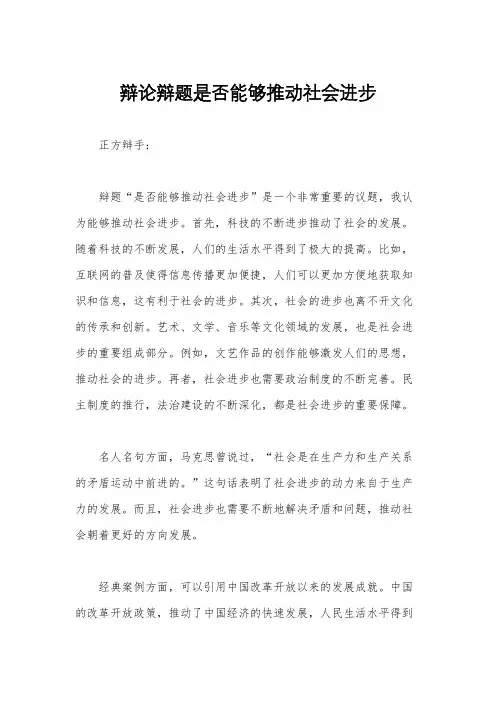 辩论辩题是否能够推动社会进步

正方辩手：

辩题“是否能够推动社会进步”是一个非常重要的议题，我认为能够推动社会进步。首先，科技的不断进步推动了社会的发展。随着科技的不断发展，人们的生活水平得到了极大的提高。比如，互联网的普及使得信息传播更加便捷，人们可以更加方便地获取知识和信息，这有利于社会的进步。其次，社会的进步也离不开文化的传承和创新。艺术、文学、音乐等文化领域的发展，也是社会进步的重要组成部分。例如，文艺作品的创作能够激发人们的思想，推动社会的进步。再者，社会进步也需要政治制度的不断完善。民主制度的推行，法治建设的不断深化，都是社会进步的重要保障。

名人名句方面，马克思曾说过，“社会是在生产力和生产关系的矛盾运动中前进的。”这句话表明了社会进步的动力来自于生产力的发展。而且，社会进步也需要不断地解决矛盾和问题，推动社会朝着更好的方向发展。

经典案例方面，可以引用中国改革开放以来的发展成就。中国的改革开放政策，推动了中国经济的快速发展，人民生活水平得到